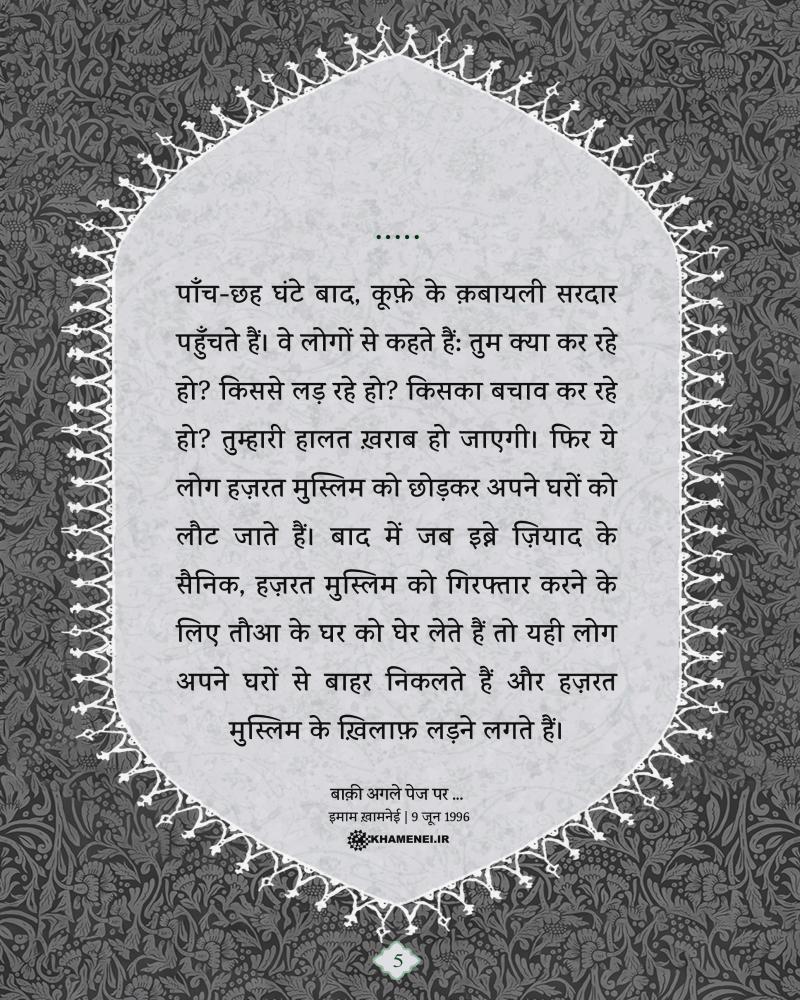 .....

पाँच-छह घंटे बाद, कूफ़े के क़बायली सरदार पहुँचते हैं। वे लोगों से कहते हैं: तुम क्या कर रहे हो? किससे लड़ रहे हो? किसका बचाव कर रहे हो? तुम्हारी हालत ख़राब हो जाएगी। फिर ये लोग हज़रत मुस्लिम को छोड़कर अपने घरों को लौट जाते हैं। बाद में जब इब्ने ज़ियाद के सैनिक, हज़रत मुस्लिम को गिरफ्तार करने के लिए तौआ के घर को घेर लेते हैं तो यही लोग अपने घरों से बाहर निकलते हैं और हज़रत मुस्लिम के ख़िलाफ़ लड़ने लगते हैं।

बाक़ी अगले पेज पर ...
इमाम ख़ामनेई | 9 जून 1996
KHAMENEI.IR

5